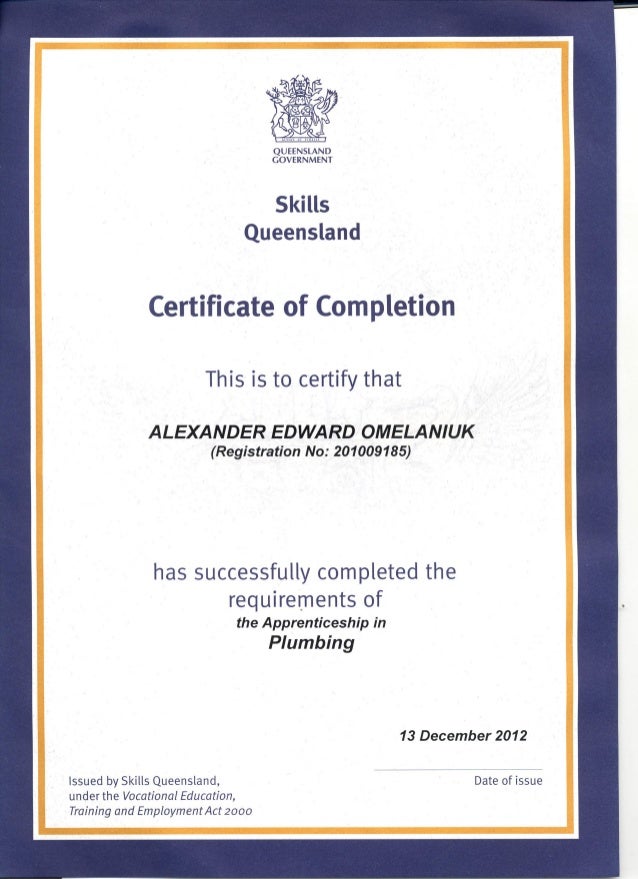 QUEENSLAND GOVERNMENT

Skills Queensland

Certificate of Completion

This is to certify that

ALEXANDER EDWARD OMELANIUK
(Registration No: 201009185)

has successfully completed the requirements of
the Apprenticeship in
Plumbing

13 December 2012

Date of issue

Issued by Skills Queensland, under the Vocational Education, Training and Employment Act 2000